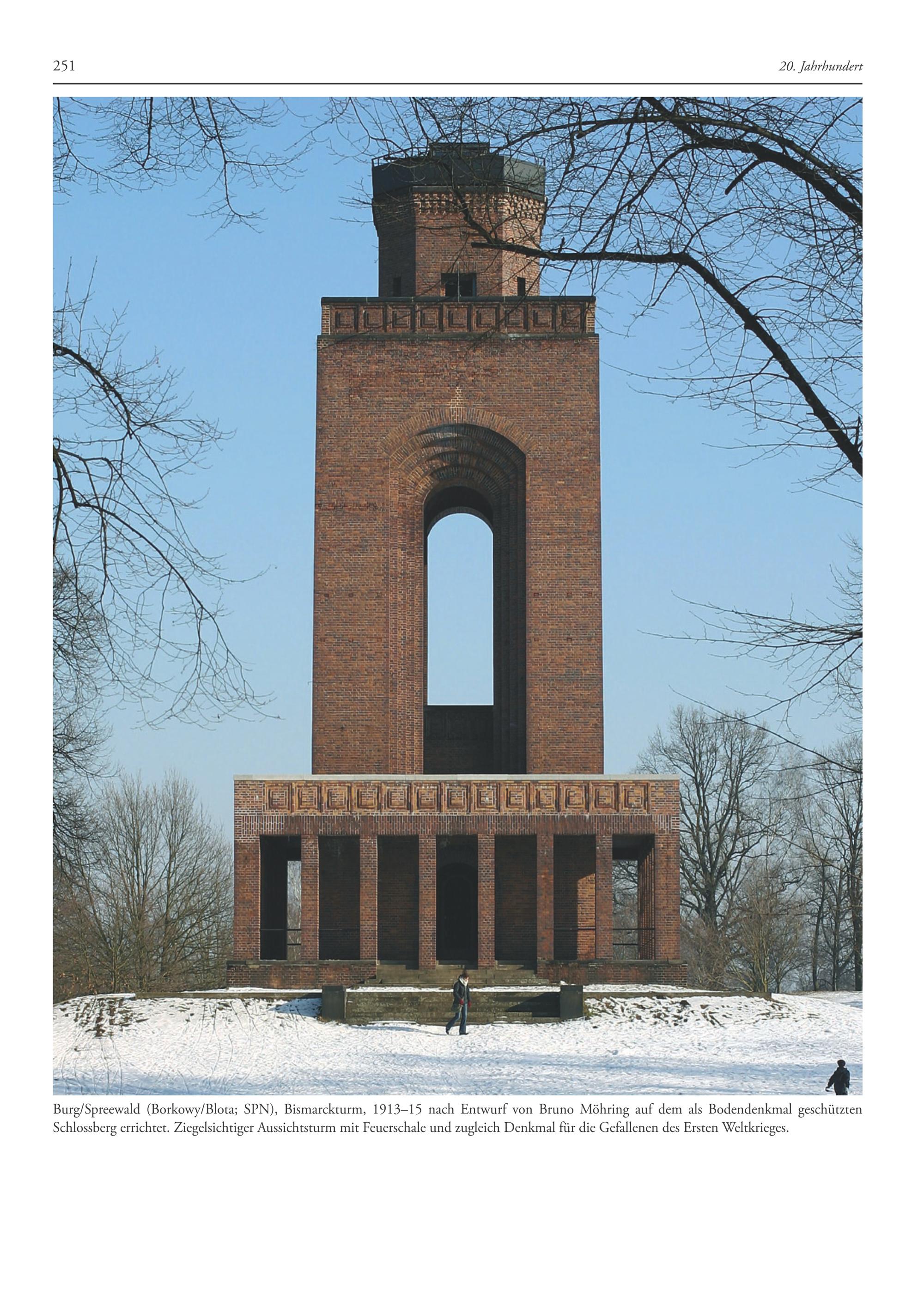 251

20. Jahrhundert

Burg/Spreewald (Borkowy/Blota; SPN), Bismarckturm, 1913–15 nach Entwurf von Bruno Möhring auf dem als Bodendenkmal geschützten Schlossberg errichtet. Ziegelsichtiger Aussichtsturm mit Feuerschale und zugleich Denkmal für die Gefallenen des Ersten Weltkrieges.